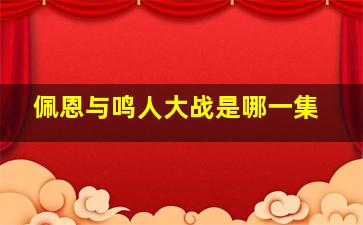 佩恩与鸣人大战是哪一集